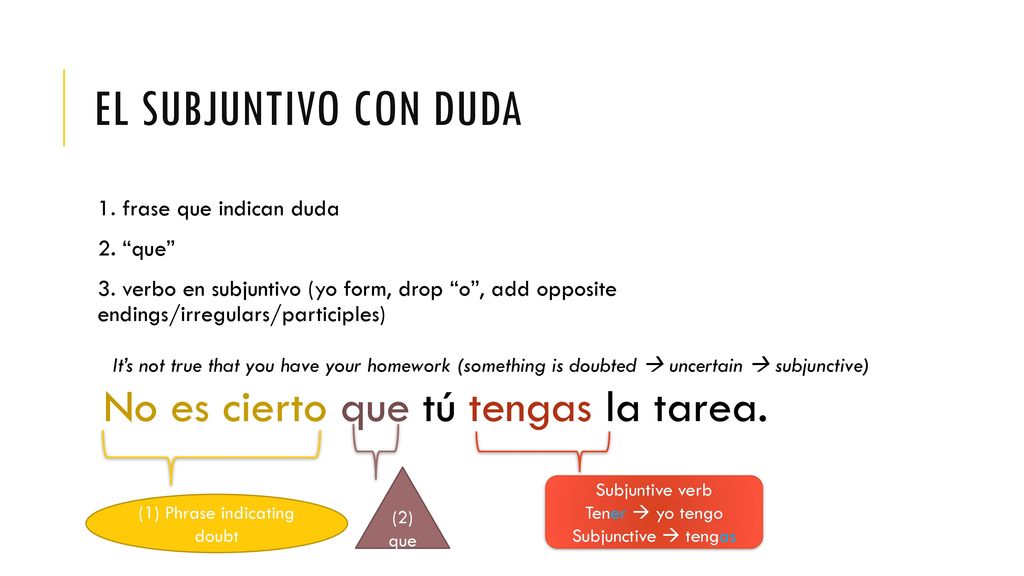 EL SUBJUNTIVO CON DUDA

1. frase que indican duda

2. “que”

3. verbo en subjuntivo (yo form, drop “o”, add opposite endings/irregulars/participles)

It’s not true that you have your homework (something is doubted → uncertain → subjunctive)

No es cierto que tú tengas la tarea.

(1) Phrase indicating doubt

(2) que

Subjuntive verb
Tener → yo tengo
Subjunctive → tengas